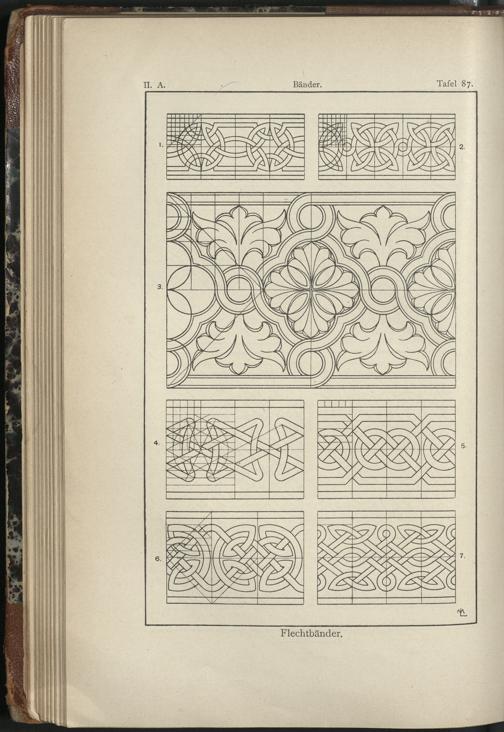 II. A. Bänder. Tafel 87.

1.

2.

3.

4.

5.

6.

7.

Flechtbänder.